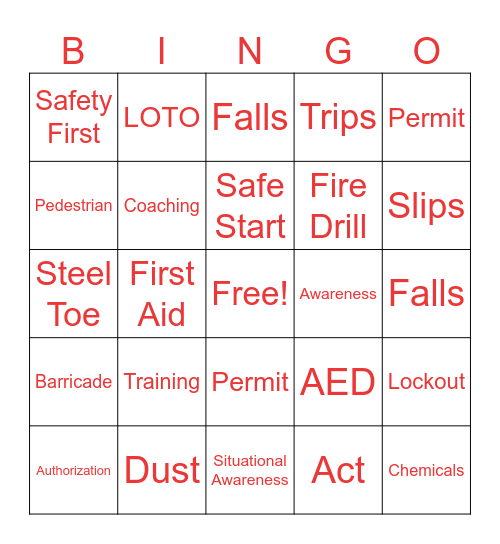 | B | I | N | G | O |
|---|---|---|---|---|
| Safety First | LOTO | Falls | Trips | Permit |
| Pedestrian | Coaching | Safe Start | Fire Drill | Slips |
| Steel Toe | First Aid | Free! | Awareness | Falls |
| Barricade | Training | Permit | AED | Lockout |
| Authorization | Dust | Situational Awareness | Act | Chemicals |